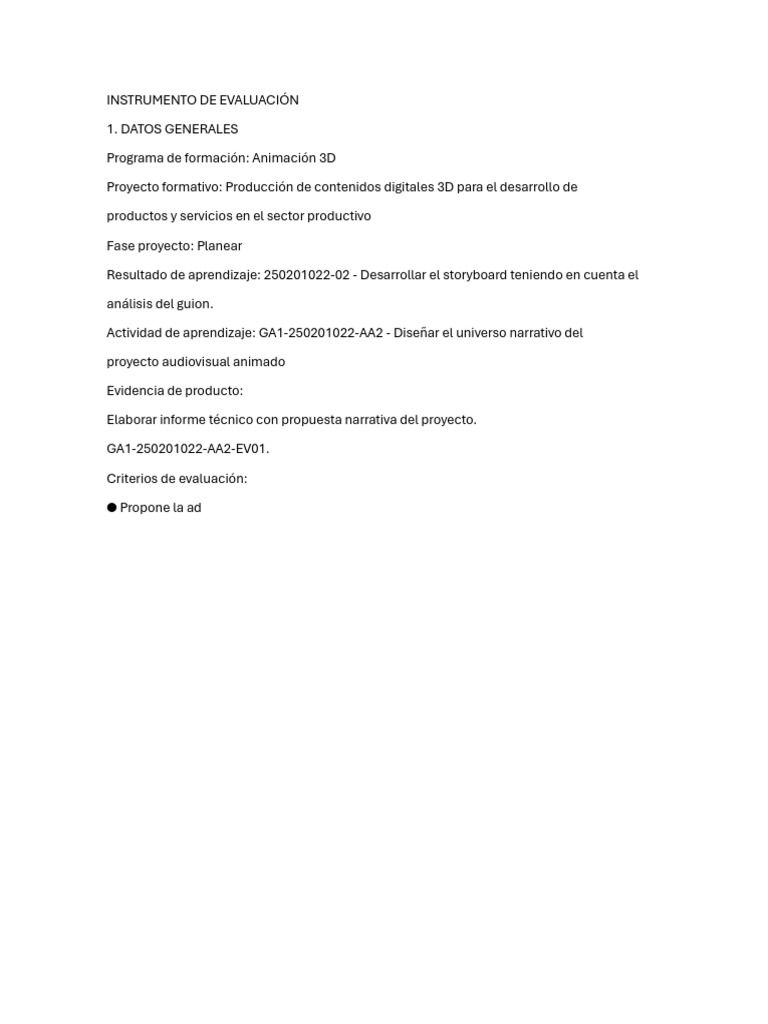 INSTRUMENTO DE EVALUACIÓN

1. DATOS GENERALES

Programa de formación: Animación 3D

Proyecto formativo: Producción de contenidos digitales 3D para el desarrollo de productos y servicios en el sector productivo

Fase proyecto: Planear

Resultado de aprendizaje: 250201022-02 - Desarrollar el storyboard teniendo en cuenta el análisis del guion.

Actividad de aprendizaje: GA1-250201022-AA2 - Diseñar el universo narrativo del proyecto audiovisual animado

Evidencia de producto:

Elaborar informe técnico con propuesta narrativa del proyecto.

GA1-250201022-AA2-EV01.

Criterios de evaluación:

● Propone la ad